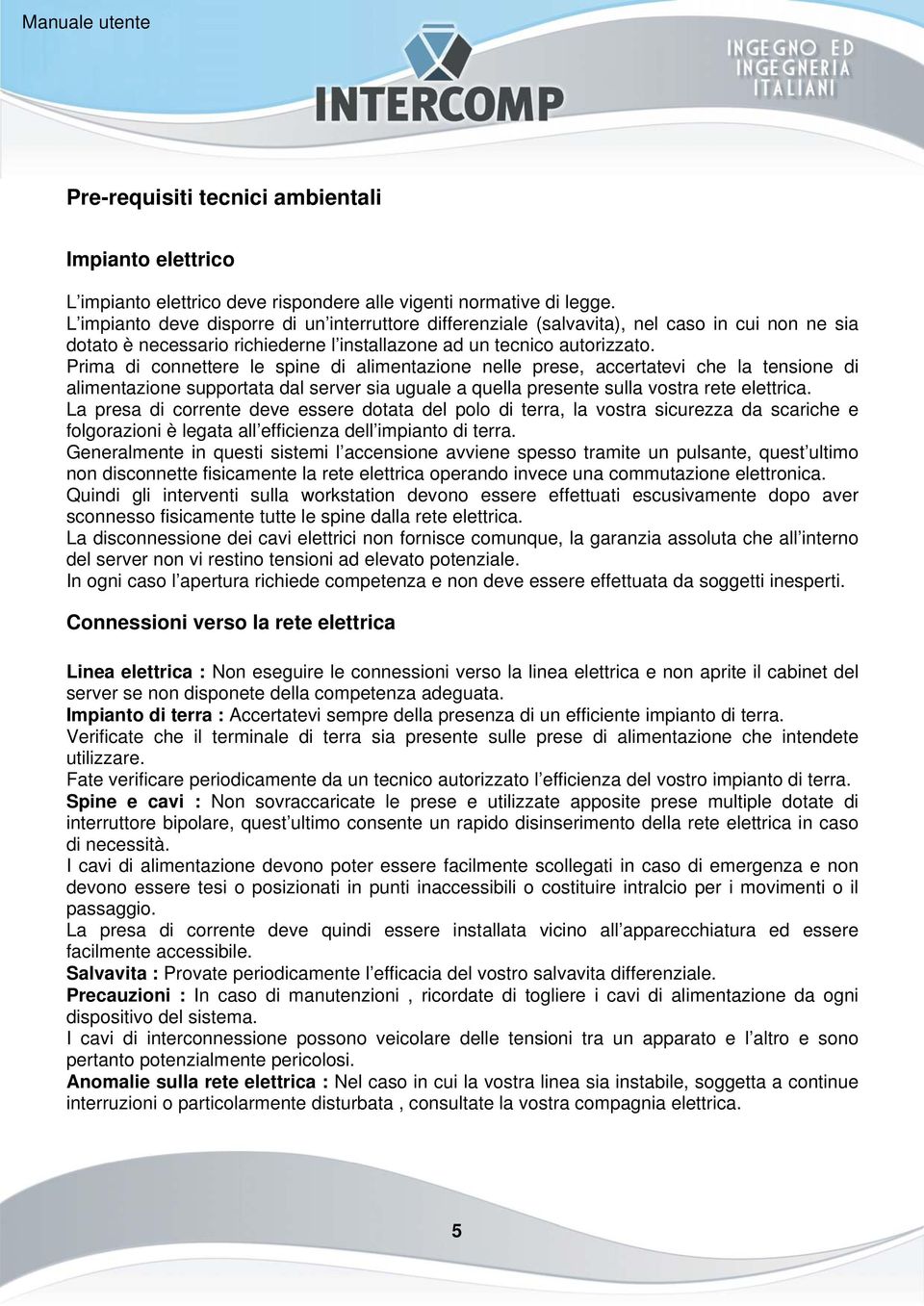 Manuale utente

INTERCOMP

INGEGNO ED INGEGNERIA ITALIANI

Pre-requisiti tecnici ambientali

Impianto elettrico

L'impianto elettrico deve rispondere alle vigenti normative di legge.
L'impianto deve disporre di un'interruttore differenziale (salvavita), nel caso in cui non ne sia dotato è necessario richiederne l'installazone ad un tecnico autorizzato.
Prima di connettere le spine di alimentazione nelle prese, accertatevi che la tensione di alimentazione supportata dal server sia uguale a quella presente sulla vostra rete elettrica.
La presa di corrente deve essere dotata del polo di terra, la vostra sicurezza da scariche e folgorazioni è legata all'efficienza dell'impianto di terra.
Generalmente in questi sistemi l'accensione avviene spesso tramite un pulsante, quest'ultimo non disconnette fisicamente la rete elettrica operando invece una commutazione elettronica.
Quindi gli interventi sulla workstation devono essere effettuati escusivamente dopo aver sconnesso fisicamente tutte le spine dalla rete elettrica.
La disconnessione dei cavi elettrici non fornisce comunque, la garanzia assoluta che all'interno del server non vi restino tensioni ad elevato potenziale.
In ogni caso l'apertura richiede competenza e non deve essere effettuata da soggetti inesperti.

Connessioni verso la rete elettrica

Linea elettrica : Non eseguire le connessioni verso la linea elettrica e non aprite il cabinet del server se non disponete della competenza adeguata.
Impianto di terra : Accertatevi sempre della presenza di un efficiente impianto di terra.
Verificate che il terminale di terra sia presente sulle prese di alimentazione che intendete utilizzare.
Fate verificare periodicamente da un tecnico autorizzato l'efficienza del vostro impianto di terra.
Spine e cavi : Non sovraccaricate le prese e utilizzate apposite prese multiple dotate di interruttore bipolare, quest'ultimo consente un rapido disinserimento della rete elettrica in caso di necessità.
I cavi di alimentazione devono poter essere facilmente scollegati in caso di emergenza e non devono essere tesi o posizionati in punti inaccessibili o costituire intralcio per i movimenti o il passaggio.
La presa di corrente deve quindi essere installata vicino all'apparecchiatura ed essere facilmente accessibile.
Salvavita : Provate periodicamente l'efficacia del vostro salvavita differenziale.
Precauzioni : In caso di manutenzioni , ricordate di togliere i cavi di alimentazione da ogni dispositivo del sistema.
I cavi di interconnessione possono veicolare delle tensioni tra un apparato e l'altro e sono pertanto potenzialmente pericolosi.
Anomalie sulla rete elettrica : Nel caso in cui la vostra linea sia instabile, soggetta a continue interruzioni o particolarmente disturbata , consultate la vostra compagnia elettrica.

5